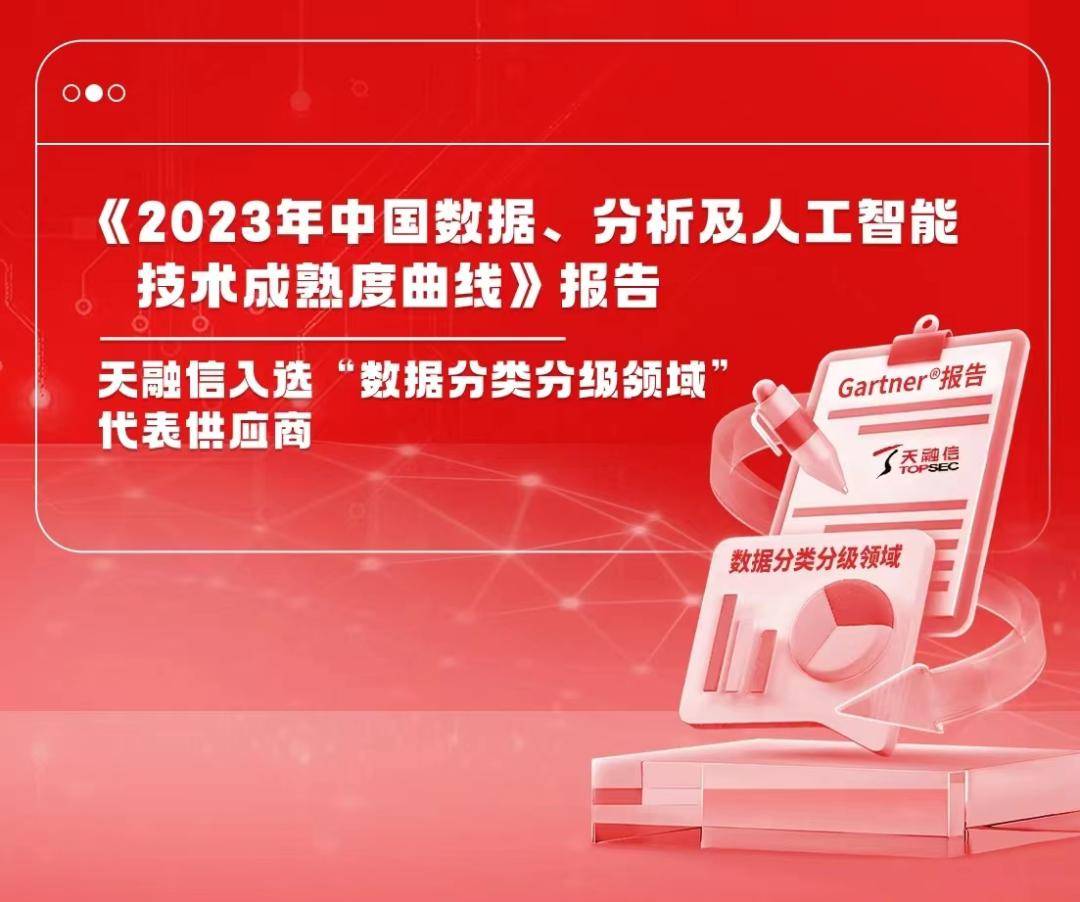 《2023年中国数据、分析及人工智能技术成熟度曲线》报告

天融信入选“数据分类分级领域”代表供应商

Gartner®报告

天融信
TOPSEC

数据分类分级领域